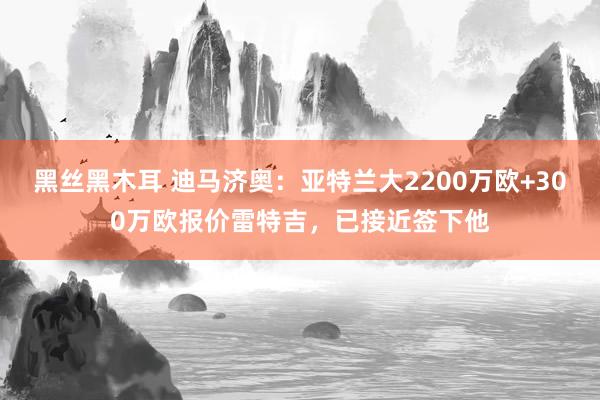 黑丝黑木耳 迪马济奥：亚特兰大2200万欧+300万欧报价雷特吉，已接近签下他